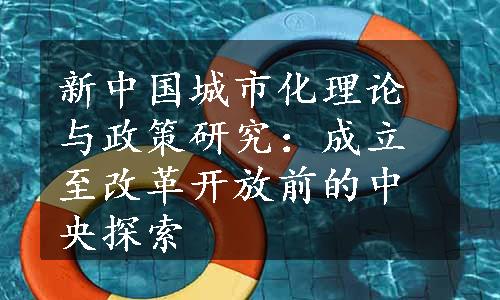 新中国城市化理论与政策研究：成立至改革开放前的中央探索